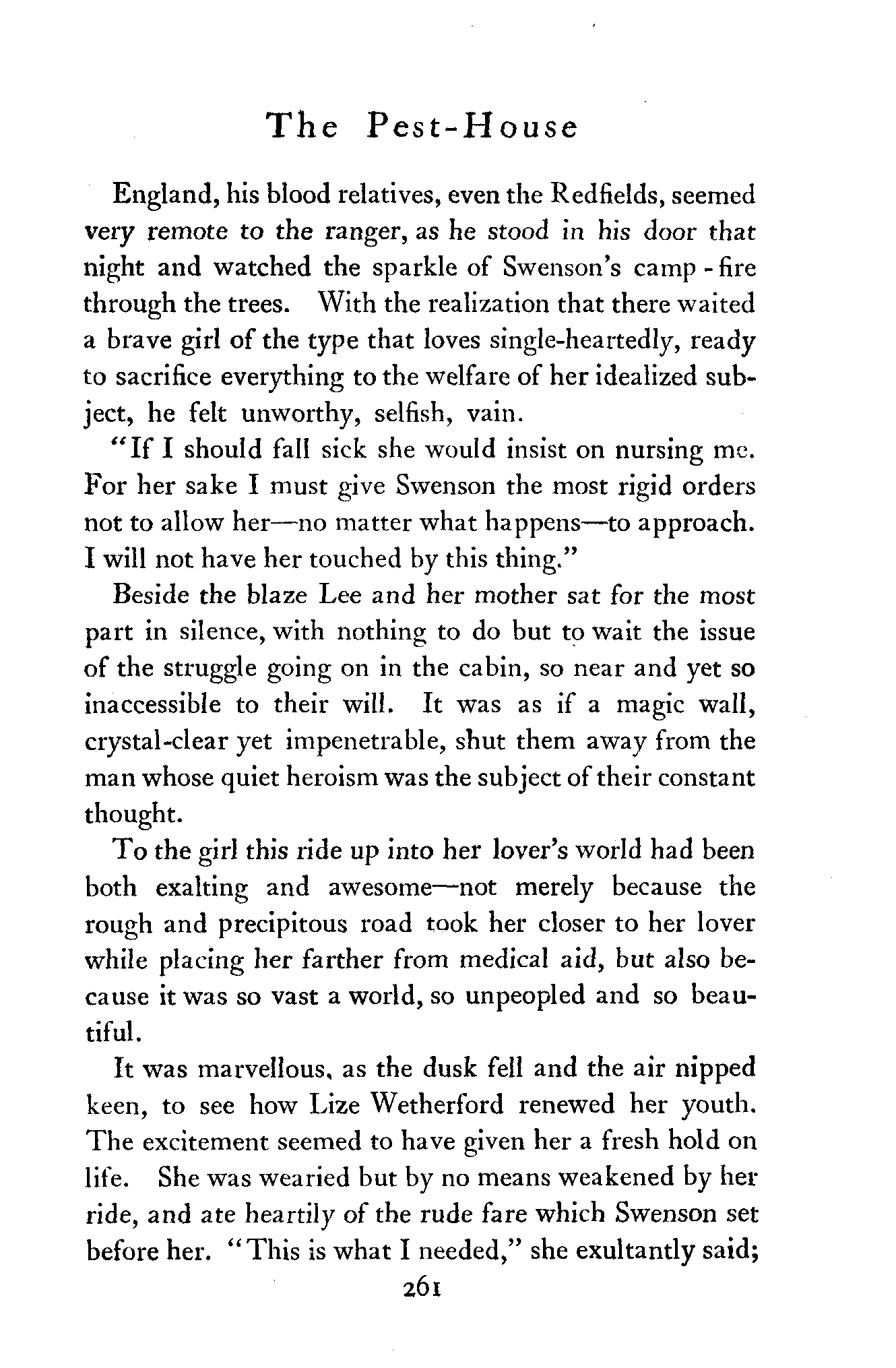 The Pest-House

England, his blood relatives, even the Redfields, seemed very remote to the ranger, as he stood in his door that night and watched the sparkle of Swenson's camp-fire through the trees. With the realization that there waited a brave girl of the type that loves single-heartedly, ready to sacrifice everything to the welfare of her idealized subject, he felt unworthy, selfish, vain.

"If I should fall sick she would insist on nursing me. For her sake I must give Swenson the most rigid orders not to allow her—no matter what happens—to approach. I will not have her touched by this thing."

Beside the blaze Lee and her mother sat for the most part in silence, with nothing to do but to wait the issue of the struggle going on in the cabin, so near and yet so inaccessible to their will. It was as if a magic wall, crystal-clear yet impenetrable, shut them away from the man whose quiet heroism was the subject of their constant thought.

To the girl this ride up into her lover's world had been both exalting and awesome—not merely because the rough and precipitous road took her closer to her lover while placing her farther from medical aid, but also because it was so vast a world, so unpeopled and so beautiful.

It was marvellous, as the dusk fell and the air nipped keen, to see how Lize Wetherford renewed her youth. The excitement seemed to have given her a fresh hold on life. She was wearied but by no means weakened by her ride, and ate heartily of the rude fare which Swenson set before her. "This is what I needed," she exultantly said;

261